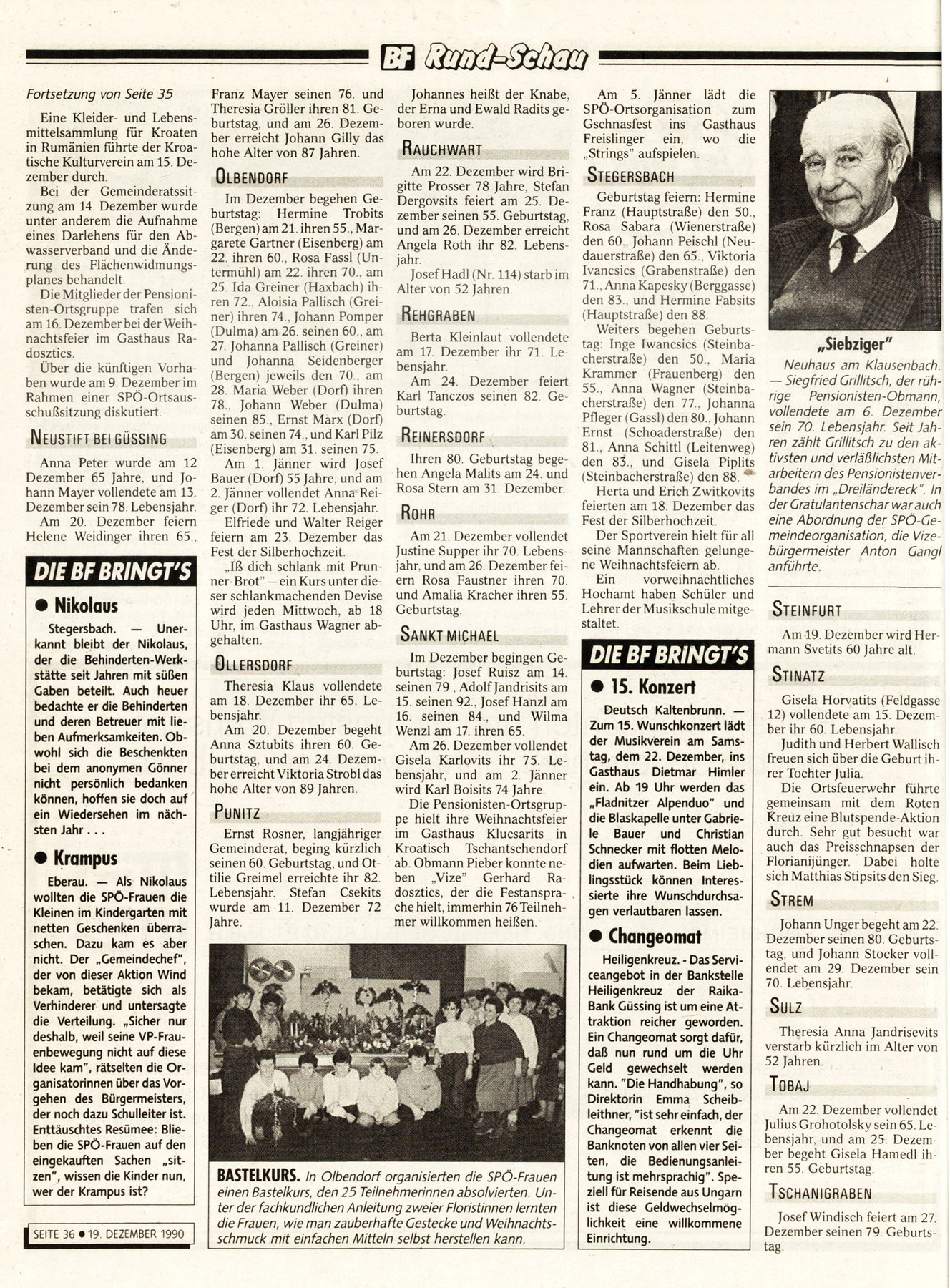 BF Rund-Schau

Fortsetzung von Seite 35

Eine Kleider- und Lebensmittelsammlung für Kroaten in Rumänien führte der Kroatische Kulturverein am 15. Dezember durch.

Bei der Gemeinderatssitzung am 14. Dezember wurde unter anderem die Aufnahme eines Darlehens für den Abwasserverband und die Änderung des Flächenwidmungsplanes behandelt.

Die Mitglieder der Pensionisten-Ortsgruppe trafen sich am 16. Dezember bei der Weihnachtsfeier im Gasthaus Radosztics.

Über die künftigen Vorhaben wurde am 9. Dezember im Rahmen einer SPÖ-Ortsausschußsitzung diskutiert.

NEUSTIFT BEI GÜSSING

Anna Peter wurde am 12 Dezember 65 Jahre, und Johann Mayer vollendete am 13. Dezember sein 78. Lebensjahr.

Am 20. Dezember feiern Helene Weidinger ihren 65.,

DIE BF BRINGT'S

● Nikolaus

Stegersbach. — Unerkannt bleibt der Nikolaus, der die Behinderten-Werkstätte seit Jahren mit süßen Gaben beteilt. Auch heuer bedachte er die Behinderten und deren Betreuer mit lieben Aufmerksamkeiten. Obwohl sich die Beschenkten bei dem anonymen Gönner nicht persönlich bedanken können, hoffen sie doch auf ein Wiedersehen im nächsten Jahr . . .

● Krampus

Eberau. — Als Nikolaus wollten die SPÖ-Frauen die Kleinen im Kindergarten mit netten Geschenken überraschen. Dazu kam es aber nicht. Der „Gemeindechef", der von dieser Aktion Wind bekam, betätigte sich als Verhinderer und untersagte die Verteilung. „Sicher nur deshalb, weil seine VP-Frauenbewegung nicht auf diese Idee kam", rätselten die Organisatorinnen über das Vorgehen des Bürgermeisters, der noch dazu Schulleiter ist. Enttäuschtes Resümee: Blieben die SPÖ-Frauen auf den eingekauften Sachen „sitzen", wissen die Kinder nun, wer der Krampus ist?

SEITE 36 ● 19. DEZEMBER 1990

Franz Mayer seinen 76. und Theresia Gröller ihren 81. Geburtstag, und am 26. Dezember erreicht Johann Gilly das hohe Alter von 87 Jahren.

OLBENDORF

Im Dezember begehen Geburtstag: Hermine Trobits (Bergen) am 21. ihren 55., Margarete Gartner (Eisenberg) am 22. ihren 60., Rosa Fassl (Untermühl) am 22. ihren 70., am 25. Ida Greiner (Haxbach) ihren 72., Aloisia Pallisch (Greiner) ihren 74., Johann Pomper (Dulma) am 26. seinen 60., am 27. Johanna Pallisch (Greiner) und Johanna Seidenberger (Bergen) jeweils den 70., am 28. Maria Weber (Dorf) ihren 78., Johann Weber (Dulma) seinen 85., Ernst Marx (Dorf) am 30. seinen 74., und Karl Pilz (Eisenberg) am 31. seinen 75.

Am 1. Jänner wird Josef Bauer (Dorf) 55 Jahre, und am 2. Jänner vollendet Anna Reiger (Dorf) ihr 72. Lebensjahr.

Elfriede und Walter Reiger feiern am 23. Dezember das Fest der Silberhochzeit.

„Iß dich schlank mit Prunner-Brot" – ein Kurs unter dieser schlankmachenden Devise wird jeden Mittwoch, ab 18 Uhr, im Gasthaus Wagner abgehalten.

OLLERSDORF

Theresia Klaus vollendete am 18. Dezember ihr 65. Lebensjahr.

Am 20. Dezember begeht Anna Sztubits ihren 60. Geburtstag, und am 24. Dezember erreicht Viktoria Strobl das hohe Alter von 89 Jahren.

PUNITZ

Ernst Rosner, langjähriger Gemeinderat, beging kürzlich seinen 60. Geburtstag, und Ottilie Greimel erreichte ihr 82. Lebensjahr. Stefan Csekits wurde am 11. Dezember 72 Jahre.

Johannes heißt der Knabe, der Erna und Ewald Radits geboren wurde.

RAUCHWART

Am 22. Dezember wird Brigitte Prosser 78 Jahre, Stefan Dergovsits feiert am 25. Dezember seinen 55. Geburtstag, und am 26. Dezember erreicht Angela Roth ihr 82. Lebensjahr.

Josef Hadl (Nr. 114) starb im Alter von 52 Jahren.

REHGRABEN

Berta Kleinlaut vollendete am 17. Dezember ihr 71. Lebensjahr.

Am 24. Dezember feiert Karl Tanczos seinen 82. Geburtstag.

REINERSDORF

Ihren 80. Geburtstag begehen Angela Malits am 24. und Rosa Stern am 31. Dezember.

ROHR

Am 21. Dezember vollendet Justine Supper ihr 70. Lebensjahr, und am 26. Dezember feiern Rosa Faustner ihren 70. und Amalia Kracher ihren 55. Geburtstag.

SANKT MICHAEL

Im Dezember begingen Geburtstag: Josef Ruisz am 14. seinen 79., Adolf Jandrisits am 15. seinen 92., Josef Hanzl am 16. seinen 84., und Wilma Wenzl am 17. ihren 65.

Am 26. Dezember vollendet Gisela Karlovits ihr 75. Lebensjahr, und am 2. Jänner wird Karl Boisits 74 Jahre.

Die Pensionisten-Ortsgruppe hielt ihre Weihnachtsfeier im Gasthaus Klucsarits in Kroatisch Tschantschendorf ab. Obmann Pieber konnte neben „Vize" Gerhard Radosztics, der die Festansprache hielt, immerhin 76 Teilnehmer willkommen heißen.

BASTELKURS. In Olbendorf organisierten die SPÖ-Frauen einen Bastelkurs, den 25 Teilnehmerinnen absolvierten. Unter der fachkundlichen Anleitung zweier Floristinnen lernten die Frauen, wie man zauberhafte Gestecke und Weihnachtsschmuck mit einfachen Mitteln selbst herstellen kann.

Am 5. Jänner lädt die SPÖ-Ortsorganisation zum Gschnasfest ins Gasthaus Freislinger ein, wo die „Strings" aufspielen.

STEGERSBACH

Geburtstag feiern: Hermine Franz (Hauptstraße) den 50., Rosa Sabara (Wienerstraße) den 60., Johann Peischl (Neudauerstraße) den 65., Viktoria Ivancsics (Grabenstraße) den 71., Anna Kapesky (Berggasse) den 83., und Hermine Fabsits (Hauptstraße) den 88.

Weiters begehen Geburtstag: Inge Iwancsics (Steinbacherstraße) den 50., Maria Krammer (Frauenberg) den 55., Anna Wagner (Steinbacherstraße) den 77., Johanna Pfleger (Gassl) den 80., Johann Ernst (Schoaderstraße) den 81., Anna Schittl (Leitenweg) den 83., und Gisela Piplits (Steinbacherstraße) den 88.

Herta und Erich Zwitkovits feierten am 18. Dezember das Fest der Silberhochzeit.

Der Sportverein hielt für all seine Mannschaften gelungene Weihnachtsfeiern ab.

Ein vorweihnachtliches Hochamt haben Schüler und Lehrer der Musikschule mitgestaltet.

DIE BF BRINGT'S

● 15. Konzert

Deutsch Kaltenbrunn. — Zum 15. Wunschkonzert lädt der Musikverein am Samstag, dem 22. Dezember, ins Gasthaus Dietmar Himler ein. Ab 19 Uhr werden das „Fladnitzer Alpenduo" und die Blaskapelle unter Gabriele Bauer und Christian Schnecker mit flotten Melodien aufwarten. Beim Lieblingsstück können Interessierte ihre Wunschdurchsagen verlautbaren lassen.

● Changeomat

Heiligenkreuz. - Das Serviceangebot in der Bankstelle Heiligenkreuz der Raika-Bank Güssing ist um eine Attraktion reicher geworden. Ein Changeomat sorgt dafür, daß nun rund um die Uhr Geld gewechselt werden kann. "Die Handhabung", so Direktorin Emma Scheibleithner, "ist sehr einfach, der Changeomat erkennt die Banknoten von allen vier Seiten, die Bedienungsanleitung ist mehrsprachig". Speziell für Reisende aus Ungarn ist diese Geldwechselmöglichkeit eine willkommene Einrichtung.

„Siebziger"

Neuhaus am Klausenbach. — Siegfried Grillitsch, der rührige Pensionisten-Obmann, vollendete am 6. Dezember sein 70. Lebensjahr. Seit Jahren zählt Grillitsch zu den aktivsten und verläßlichsten Mitarbeitern des Pensionistenverbandes im „Dreiländereck". In der Gratulantenschar war auch eine Abordnung der SPÖ-Gemeindeorganisation, die Vizebürgermeister Anton Gangl anführte.

STEINFURT

Am 19. Dezember wird Hermann Svetits 60 Jahre alt.

STINATZ

Gisela Horvatits (Feldgasse 12) vollendete am 15. Dezember ihr 60. Lebensjahr.

Judith und Herbert Wallisch freuen sich über die Geburt ihrer Tochter Julia.

Die Ortsfeuerwehr führte gemeinsam mit dem Roten Kreuz eine Blutspende-Aktion durch. Sehr gut besucht war auch das Preisschnapsen der Florianijünger. Dabei holte sich Matthias Stipsits den Sieg.

STREM

Johann Unger begeht am 22. Dezember seinen 80. Geburtstag, und Johann Stocker vollendet am 29. Dezember sein 70. Lebensjahr.

SULZ

Theresia Anna Jandrisevits verstarb kürzlich im Alter von 52 Jahren.

TOBAJ

Am 22. Dezember vollendet Julius Grohotolsky sein 65. Lebensjahr, und am 25. Dezember begeht Gisela Hamedl ihren 55. Geburtstag.

TSCHANIGRABEN

Josef Windisch feiert am 27. Dezember seinen 79. Geburtstag.